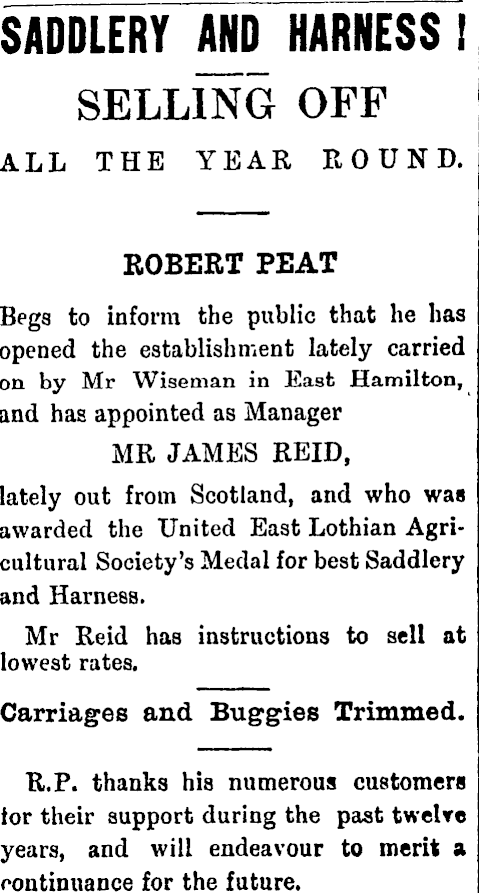 SADDLERY AND HARNESS !

SELLING OFF

ALL THE YEAR ROUND.

ROBERT PEAT

Begs to inform the public that he has opened the establishment lately carried on by Mr Wiseman in East Hamilton, and has appointed as Manager

MR JAMES REID,

lately out from Scotland, and who was awarded the United East Lothian Agricultural Society's Medal for best Saddlery and Harness.

Mr Reid has instructions to sell at lowest rates.

Carriages and Buggies Trimmed.

R.P. thanks his numerous customers for their support during the past twelve years, and will endeavour to merit a continuance for the future.